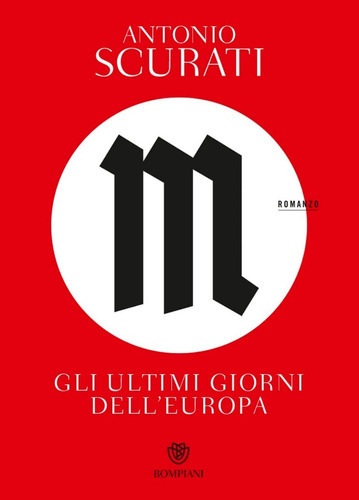 ANTONIO
SCURATI

M

ROMANZO

GLI ULTIMI GIORNI
DELL'EUROPA

BOMPIANI